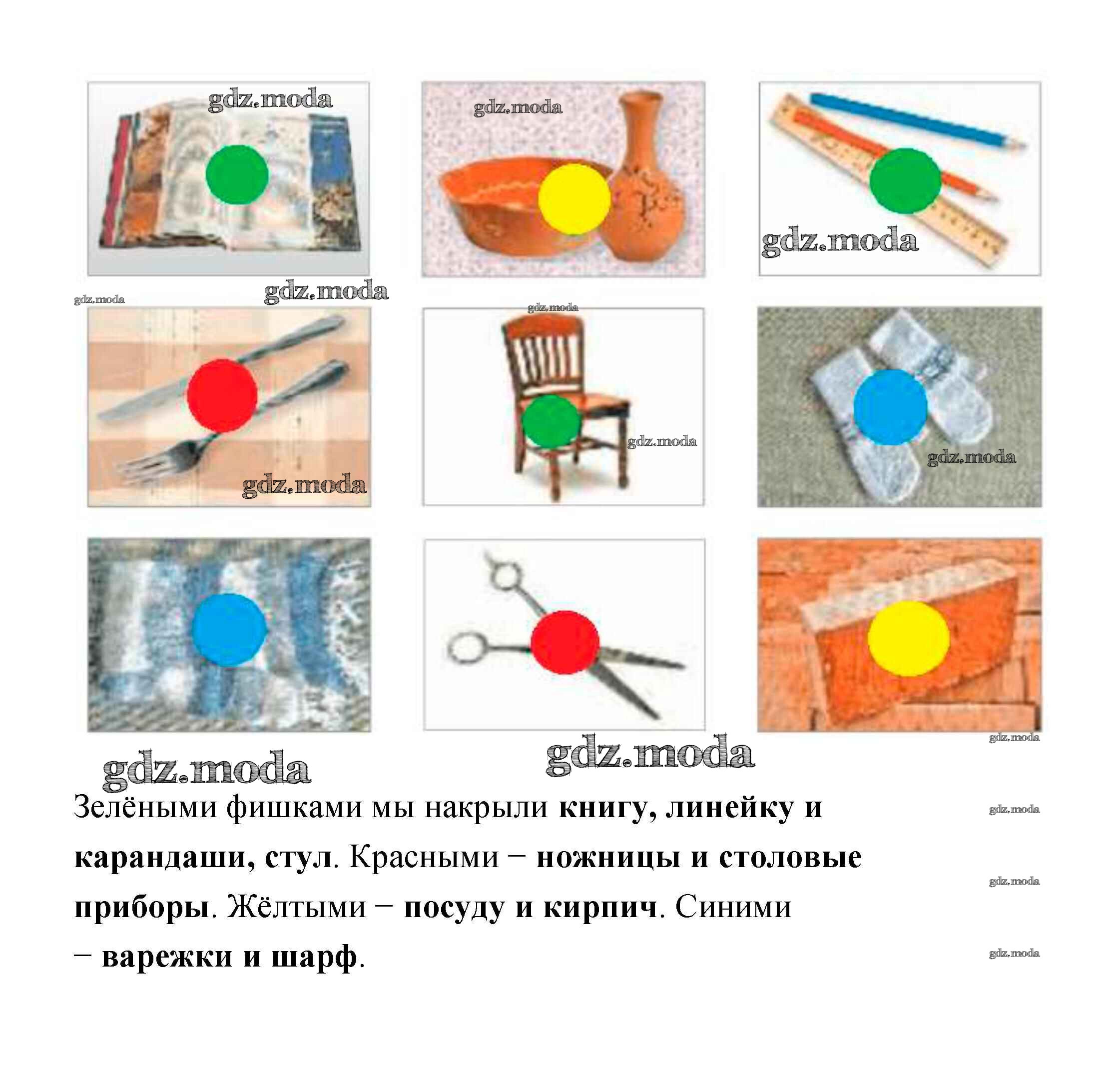 Зелёными фишками мы накрыли книгу, линейку и карандаши, стул. Красными − ножницы и столовые приборы. Жёлтыми − посуду и кирпич. Синими − варежки и шарф.

gdz.moda